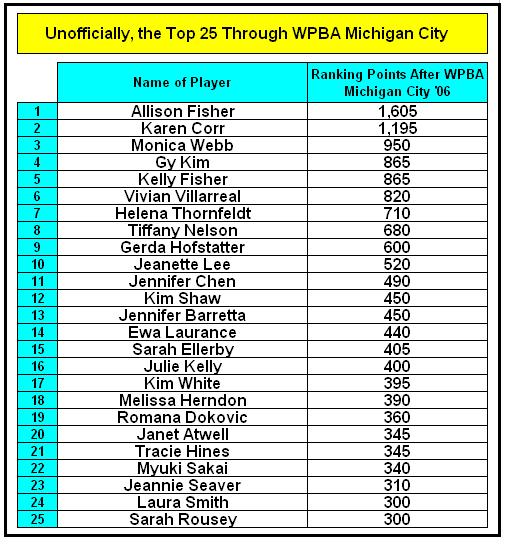 Unofficially, the Top 25 Through WPBA Michigan City

|  | Name of Player | Ranking Points After WPBA Michigan City '06 |
|---|---|---|
| 1 | Allison Fisher | 1,605 |
| 2 | Karen Corr | 1,195 |
| 3 | Monica Webb | 950 |
| 4 | Gy Kim | 865 |
| 5 | Kelly Fisher | 865 |
| 6 | Vivian Villarreal | 820 |
| 7 | Helena Thornfeldt | 710 |
| 8 | Tiffany Nelson | 680 |
| 9 | Gerda Hofstatter | 600 |
| 10 | Jeanette Lee | 520 |
| 11 | Jennifer Chen | 490 |
| 12 | Kim Shaw | 450 |
| 13 | Jennifer Barretta | 450 |
| 14 | Ewa Laurance | 440 |
| 15 | Sarah Ellerby | 405 |
| 16 | Julie Kelly | 400 |
| 17 | Kim White | 395 |
| 18 | Melissa Herndon | 390 |
| 19 | Romana Dokovic | 360 |
| 20 | Janet Atwell | 345 |
| 21 | Tracie Hines | 345 |
| 22 | Myuki Sakai | 340 |
| 23 | Jeannie Seaver | 310 |
| 24 | Laura Smith | 300 |
| 25 | Sarah Rousey | 300 |